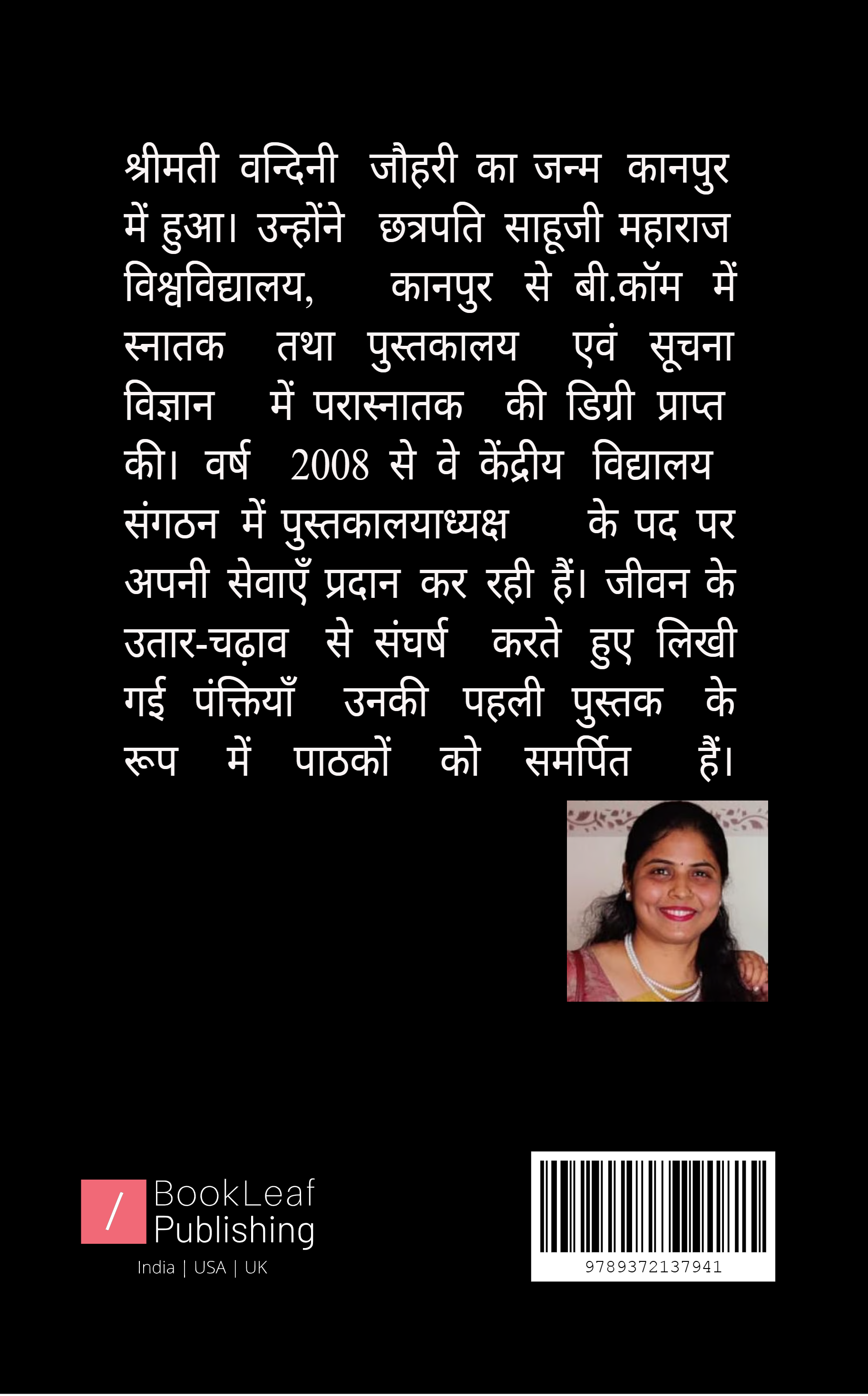 श्रीमती वन्दिनी जौहरी का जन्म कानपुर में हुआ। उन्होंने छत्रपति साहूजी महाराज विश्वविद्यालय, कानपुर से बी.कॉम में स्नातक तथा पुस्तकालय एवं सूचना विज्ञान में परास्नातक की डिग्री प्राप्त की। वर्ष 2008 से वे केंद्रीय विद्यालय संगठन में पुस्तकालयाध्यक्ष के पद पर अपनी सेवाएँ प्रदान कर रही हैं। जीवन के उतार-चढ़ाव से संघर्ष करते हुए लिखी गई पंक्तियाँ उनकी पहली पुस्तक के रूप में पाठकों को समर्पित हैं।

/ BookLeaf Publishing
India | USA | UK

9789372137941